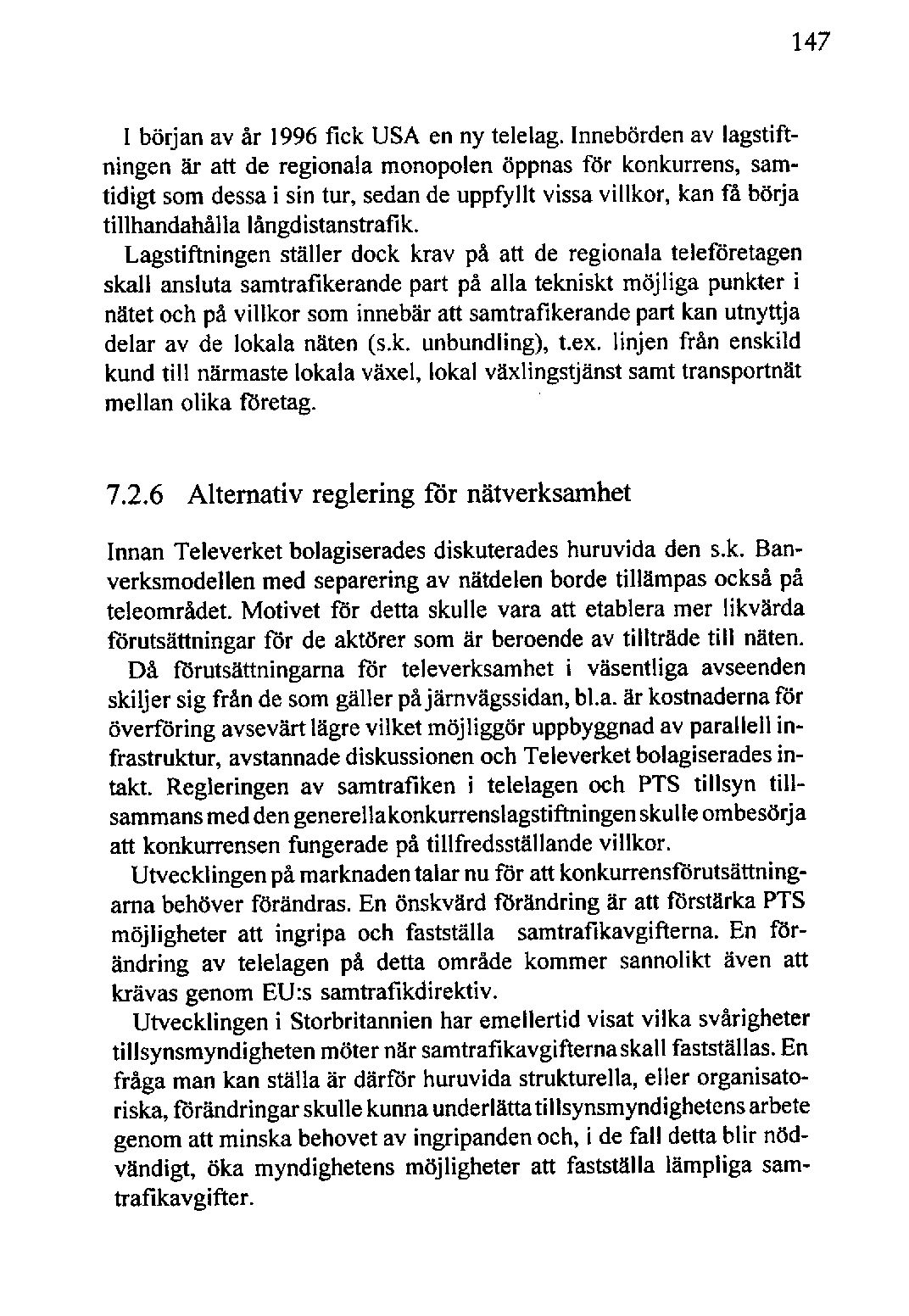 147

I början av år 1996 fick USA en ny telelag. Innebörden av lagstiftningen är att de regionala monopolen öppnas för konkurrens, samtidigt som dessa i sin tur, sedan de uppfyllt vissa villkor, kan få börja tillhandahålla långdistanstrafik.

Lagstiftningen ställer dock krav på att de regionala teleföretagen skall ansluta samtrafikerande part på alla tekniskt möjliga punkter i nätet och på villkor som innebär att samtrafikerande part kan utnyttja delar av de lokala näten (s.k. unbundling), t.ex. linjen från enskild kund till närmaste lokala växel, lokal växlingstjänst samt transportnät mellan olika företag.

7.2.6 Alternativ reglering för nätverksamhet

Innan Televerket bolagiserades diskuterades huruvida den s.k. Banverksmodellen med separering av nätdelen borde tillämpas också på teleområdet. Motivet för detta skulle vara att etablera mer likvärda förutsättningar för de aktörer som är beroende av tillträde till näten.

Då förutsättningarna för televerksamhet i väsentliga avseenden skiljer sig från de som gäller på järnvägssidan, bl.a. är kostnaderna för överföring avsevärt lägre vilket möjliggör uppbyggnad av parallell infrastruktur, avstannade diskussionen och Televerket bolagiserades intakt. Regleringen av samtrafiken i telelagen och PTS tillsyn tillsammans med den generella konkurrenslagstiftningen skulle ombesörja att konkurrensen fungerade på tillfredsställande villkor.

Utvecklingen på marknaden talar nu för att konkurrensförutsättningarna behöver förändras. En önskvärd förändring är att förstärka PTS möjligheter att ingripa och fastställa samtrafikavgifterna. En förändring av telelagen på detta område kommer sannolikt även att krävas genom EU:s samtrafikdirektiv.

Utvecklingen i Storbritannien har emellertid visat vilka svårigheter tillsynsmyndigheten möter när samtrafikavgifterna skall fastställas. En fråga man kan ställa är därför huruvida strukturella, eller organisatoriska, förändringar skulle kunna underlätta tillsynsmyndighetens arbete genom att minska behovet av ingripanden och, i de fall detta blir nödvändigt, öka myndighetens möjligheter att fastställa lämpliga samtrafikavgifter.